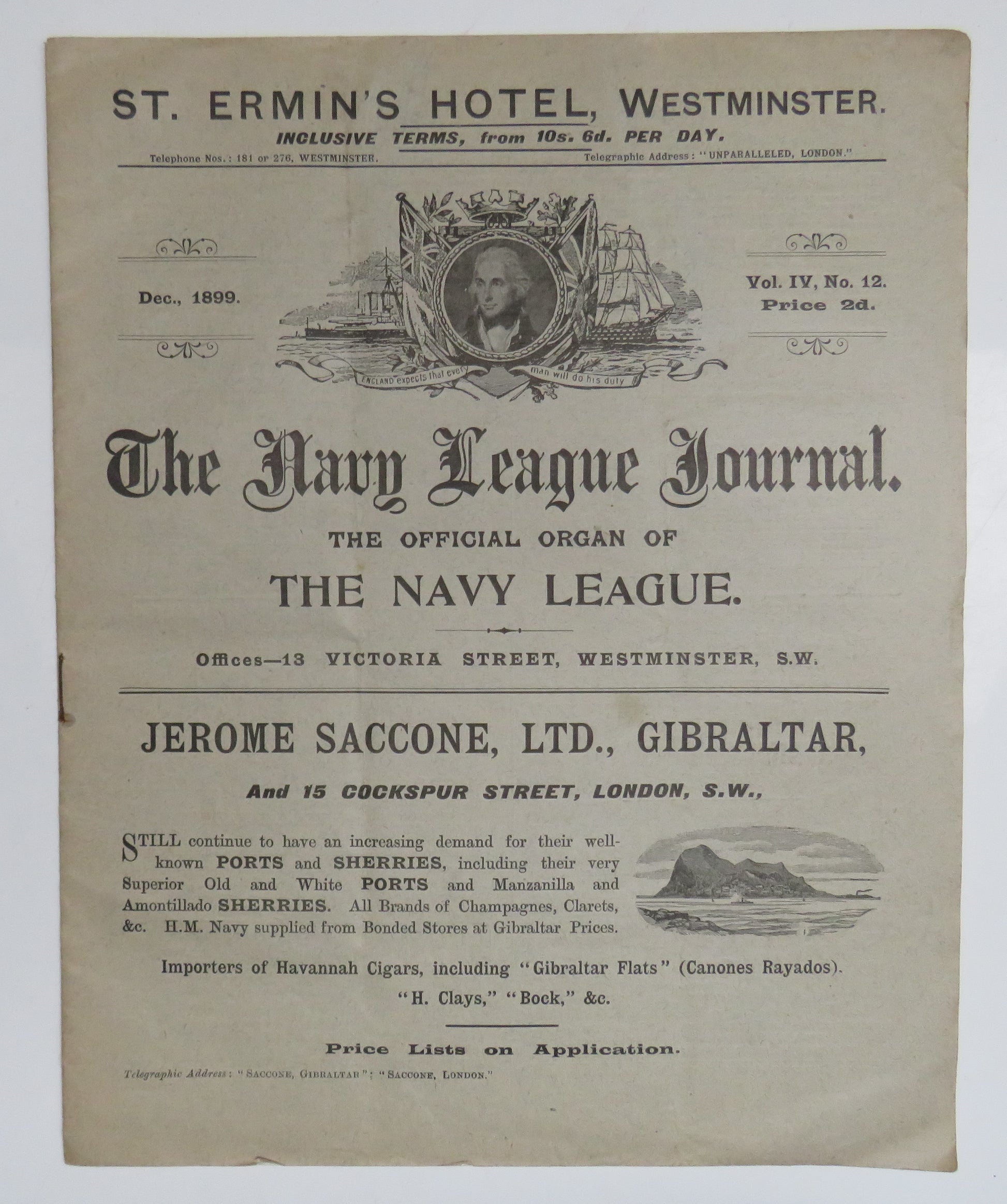 ST. ERMIN'S HOTEL, WESTMINSTER.
INCLUSIVE TERMS, from 10s. 6d. PER DAY.
Telephone Nos.: 181 or 276, WESTMINSTER. Telegraphic Address: "UNPARALLELED, LONDON."

Dec., 1899.

ENGLAND expects that every man will do his duty

Vol. IV, No. 12.
Price 2d.

The Navy League Journal.

THE OFFICIAL ORGAN OF
THE NAVY LEAGUE.

Offices—13 VICTORIA STREET, WESTMINSTER, S.W.

JEROME SACCONE, LTD., GIBRALTAR,
And 15 COCKSPUR STREET, LONDON, S.W.,

STILL continue to have an increasing demand for their well-known PORTS and SHERRIES, including their very Superior Old and White PORTS and Manzanilla and Amontillado SHERRIES. All Brands of Champagnes, Clarets, &c. H.M. Navy supplied from Bonded Stores at Gibraltar Prices.

Importers of Havannah Cigars, including "Gibraltar Flats" (Canones Rayados).
"H. Clays," "Bock," &c.

Price Lists on Application.

Telegraphic Address: "SACCONE, GIBRALTAR"; "SACCONE, LONDON."